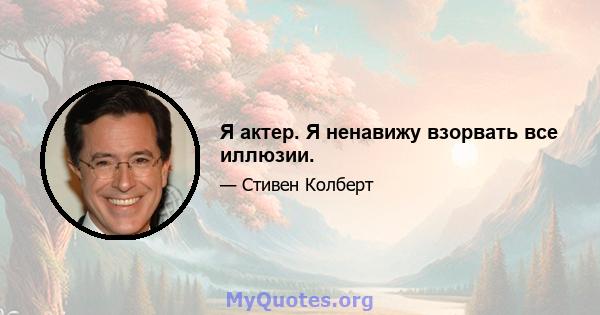 Я актер. Я ненавижу взорвать все иллюзии.

— Стивен Колберт

MyQuotes.org